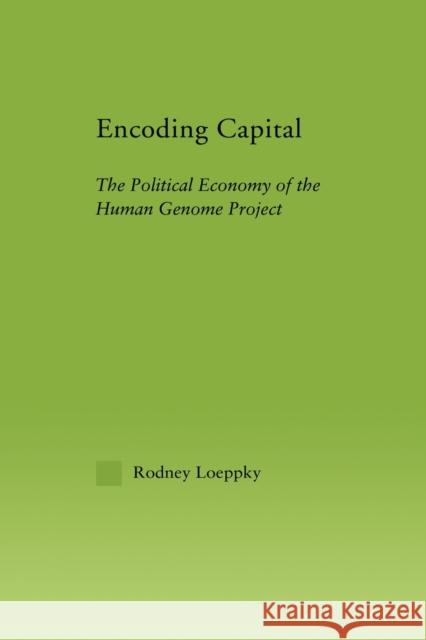 Encoding Capital

The Political Economy of the Human Genome Project

Rodney Loeppky